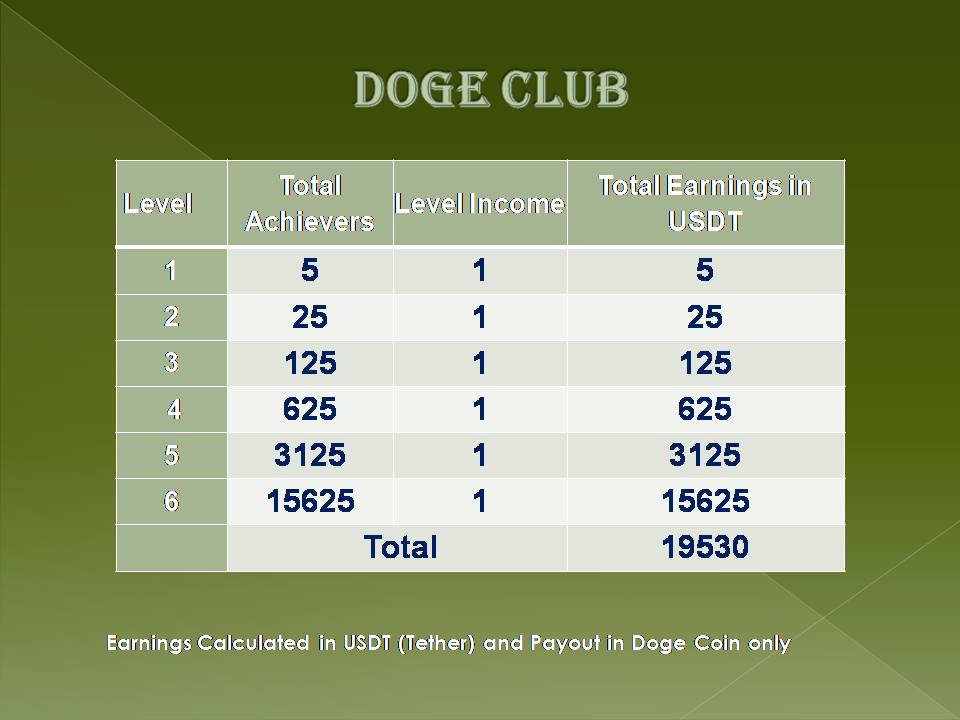 DOGE CLUB

| Level | Total Achievers | Level Income | Total Earnings in USDT |
|---|---|---|---|
| 1 | 5 | 1 | 5 |
| 2 | 25 | 1 | 25 |
| 3 | 125 | 1 | 125 |
| 4 | 625 | 1 | 625 |
| 5 | 3125 | 1 | 3125 |
| 6 | 15625 | 1 | 15625 |
| | Total | | 19530 |

Earnings Calculated in USDT (Tether) and Payout in Doge Coin only